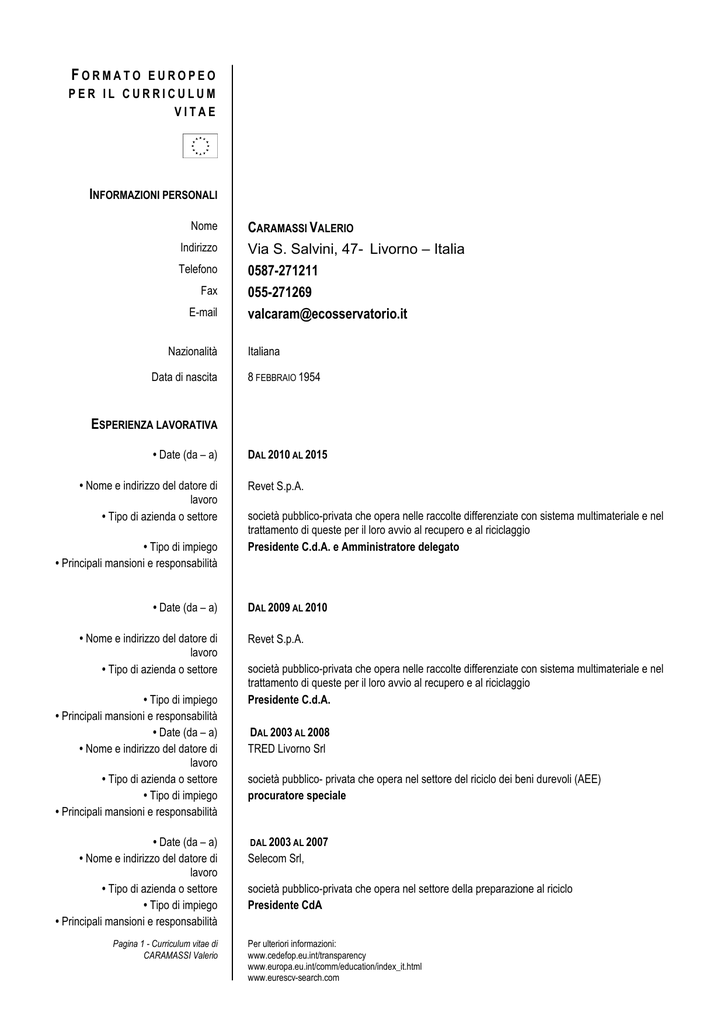 FORMATO EUROPEO PER IL CURRICULUM VITAE

INFORMAZIONI PERSONALI

Nome CARAMASSI VALERIO
Indirizzo Via S. Salvini, 47- Livorno – Italia
Telefono 0587-271211
Fax 055-271269
E-mail valcaram@ecosservatorio.it

Nazionalità Italiana
Data di nascita 8 FEBBRAIO 1954

ESPERIENZA LAVORATIVA

• Date (da – a) DAL 2010 AL 2015
• Nome e indirizzo del datore di lavoro Revet S.p.A.
• Tipo di azienda o settore società pubblico-privata che opera nelle raccolte differenziate con sistema multimateriale e nel trattamento di queste per il loro avvio al recupero e al riciclaggio
• Tipo di impiego Presidente C.d.A. e Amministratore delegato
• Principali mansioni e responsabilità

• Date (da – a) DAL 2009 AL 2010
• Nome e indirizzo del datore di lavoro Revet S.p.A.
• Tipo di azienda o settore società pubblico-privata che opera nelle raccolte differenziate con sistema multimateriale e nel trattamento di queste per il loro avvio al recupero e al riciclaggio
• Tipo di impiego Presidente C.d.A.
• Principali mansioni e responsabilità
• Date (da – a) DAL 2003 AL 2008
• Nome e indirizzo del datore di lavoro TRED Livorno Srl
• Tipo di azienda o settore società pubblico- privata che opera nel settore del riciclo dei beni durevoli (AEE)
• Tipo di impiego procuratore speciale
• Principali mansioni e responsabilità

• Date (da – a) DAL 2003 AL 2007
• Nome e indirizzo del datore di lavoro Selecom Srl,
• Tipo di azienda o settore società pubblico-privata che opera nel settore della preparazione al riciclo
• Tipo di impiego Presidente CdA
• Principali mansioni e responsabilità

Pagina 1 - Curriculum vitae di CARAMASSI Valerio

Per ulteriori informazioni:
www.cedefop.eu.int/transparency
www.europa.eu.int/comm/education/index_it.html
www.eurescv-search.com